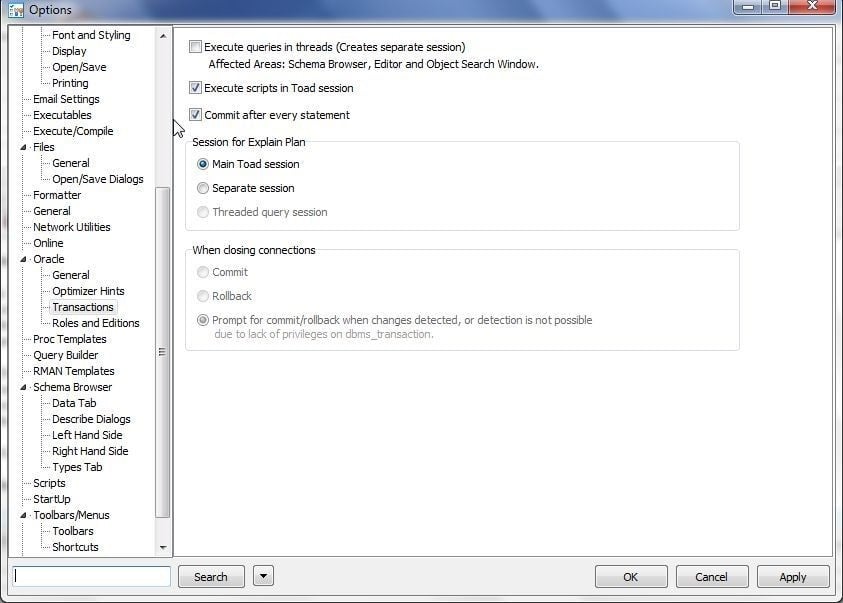 Options

Font and Styling
Display
Open/Save
Printing
Email Settings
Executables
Execute/Compile
Files
General
Open/Save Dialogs
Formatter
General
Network Utilities
Online
Oracle
General
Optimizer Hints
Transactions
Roles and Editions
Proc Templates
Query Builder
RMAN Templates
Schema Browser
Data Tab
Describe Dialogs
Left Hand Side
Right Hand Side
Types Tab
Scripts
StartUp
Toolbars/Menus
Toolbars
Shortcuts

Execute queries in threads (Creates separate session)
Affected Areas: Schema Browser, Editor and Object Search Window.

Execute scripts in Toad session

Commit after every statement

Session for Explain Plan
Main Toad session
Separate session
Threaded query session

When closing connections
Commit
Rollback
Prompt for commit/rollback when changes detected, or detection is not possible due to lack of privileges on dbms_transaction.

Search

OK
Cancel
Apply